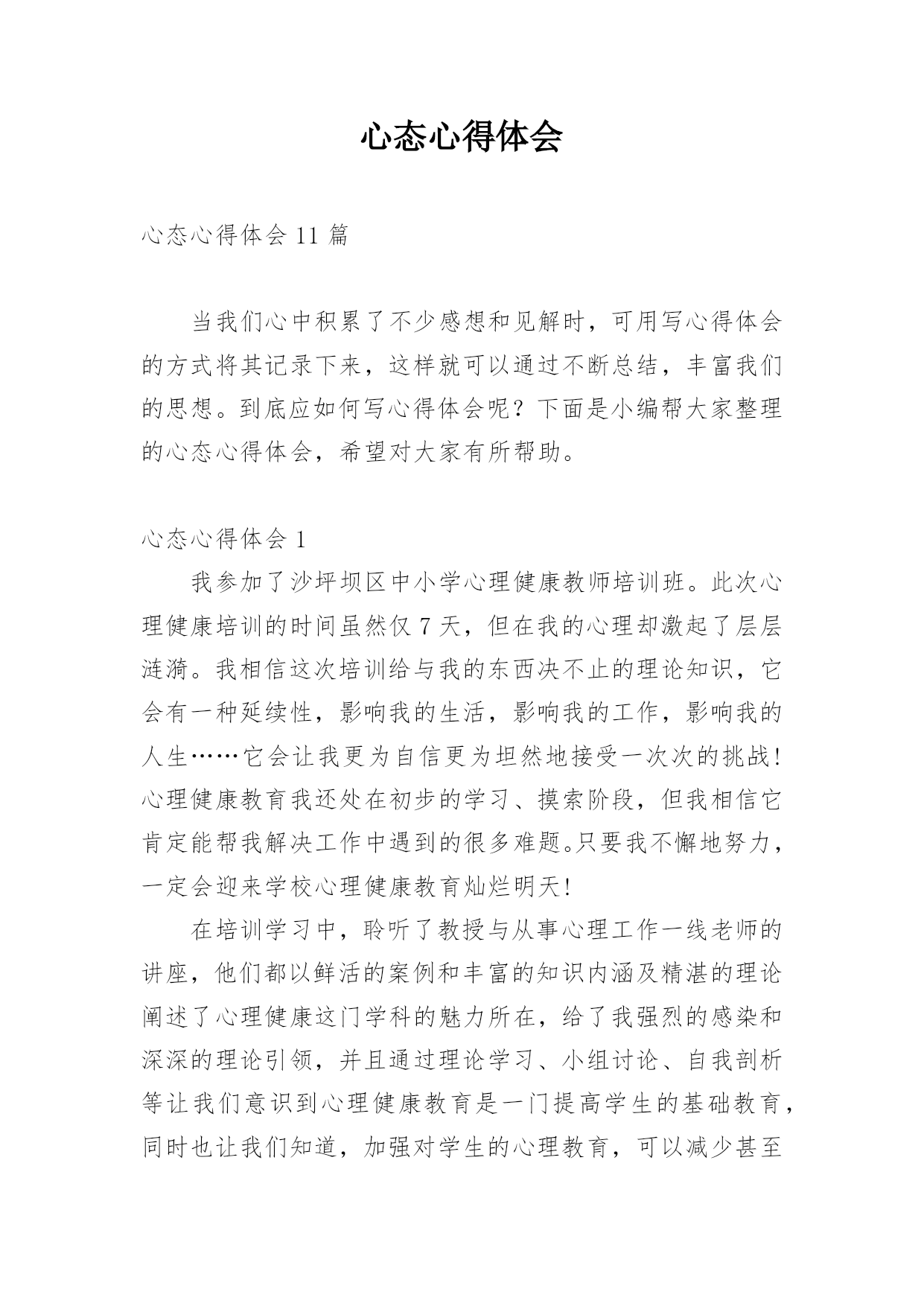 心态心得体会

心态心得体会 11 篇

当我们心中积累了不少感想和见解时，可用写心得体会的方式将其记录下来，这样就可以通过不断总结，丰富我们的思想。到底应如何写心得体会呢？下面是小编帮大家整理的心态心得体会，希望对大家有所帮助。

心态心得体会 1

我参加了沙坪坝区中小学心理健康教师培训班。此次心理健康培训的时间虽然仅 7 天，但在我的心理却激起了层层涟漪。我相信这次培训给与我的东西决不止的理论知识，它会有一种延续性，影响我的生活，影响我的工作，影响我的人生……它会让我更为自信更为坦然地接受一次次的挑战！心理健康教育我还处在初步的学习、摸索阶段，但我相信它肯定能帮我解决工作中遇到的很多难题。只要我不懈地努力，一定会迎来学校心理健康教育灿烂明天！

在培训学习中，聆听了教授与从事心理工作一线老师的讲座，他们都以鲜活的案例和丰富的知识内涵及精湛的理论阐述了心理健康这门学科的魅力所在，给了我强烈的感染和深深的理论引领，并且通过理论学习、小组讨论、自我剖析等让我们意识到心理健康教育是一门提高学生的基础教育，同时也让我们知道，加强对学生的心理教育，可以减少甚至